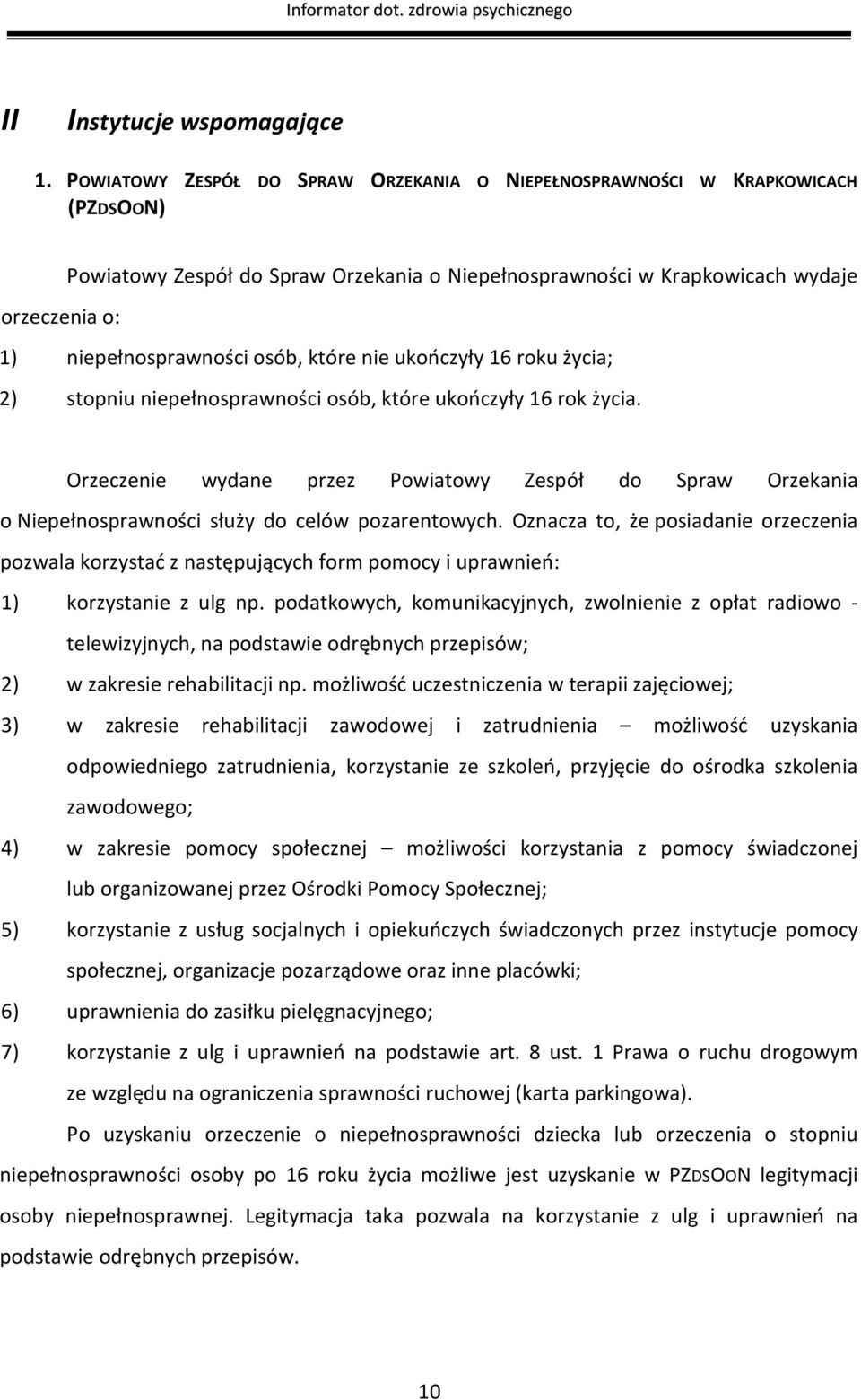 Informator dot. zdrowia psychicznego

II Instytucje wspomagające

1. POWIATOWY ZESPÓŁ DO SPRAW ORZEKANIA O NIEPEŁNOSPRAWNOŚCI W KRAPKOWICACH (PZDSOON)

Powiatowy Zespół do Spraw Orzekania o Niepełnosprawności w Krapkowicach wydaje orzeczenia o:

1) niepełnosprawności osób, które nie ukończyły 16 roku życia;

2) stopniu niepełnosprawności osób, które ukończyły 16 rok życia.

Orzeczenie wydane przez Powiatowy Zespół do Spraw Orzekania o Niepełnosprawności służy do celów pozarentowych. Oznacza to, że posiadanie orzeczenia pozwala korzystać z następujących form pomocy i uprawnień:

1) korzystanie z ulg np. podatkowych, komunikacyjnych, zwolnienie z opłat radiowo - telewizyjnych, na podstawie odrębnych przepisów;

2) w zakresie rehabilitacji np. możliwość uczestniczenia w terapii zajęciowej;

3) w zakresie rehabilitacji zawodowej i zatrudnienia – możliwość uzyskania odpowiedniego zatrudnienia, korzystanie ze szkoleń, przyjęcie do ośrodka szkolenia zawodowego;

4) w zakresie pomocy społecznej – możliwości korzystania z pomocy świadczonej lub organizowanej przez Ośrodki Pomocy Społecznej;

5) korzystanie z usług socjalnych i opiekuńczych świadczonych przez instytucje pomocy społecznej, organizacje pozarządowe oraz inne placówki;

6) uprawnienia do zasiłku pielęgnacyjnego;

7) korzystanie z ulg i uprawnień na podstawie art. 8 ust. 1 Prawa o ruchu drogowym ze względu na ograniczenia sprawności ruchowej (karta parkingowa).

Po uzyskaniu orzeczenie o niepełnosprawności dziecka lub orzeczenia o stopniu niepełnosprawności osoby po 16 roku życia możliwe jest uzyskanie w PZDSOON legitymacji osoby niepełnosprawnej. Legitymacja taka pozwala na korzystanie z ulg i uprawnień na podstawie odrębnych przepisów.

10